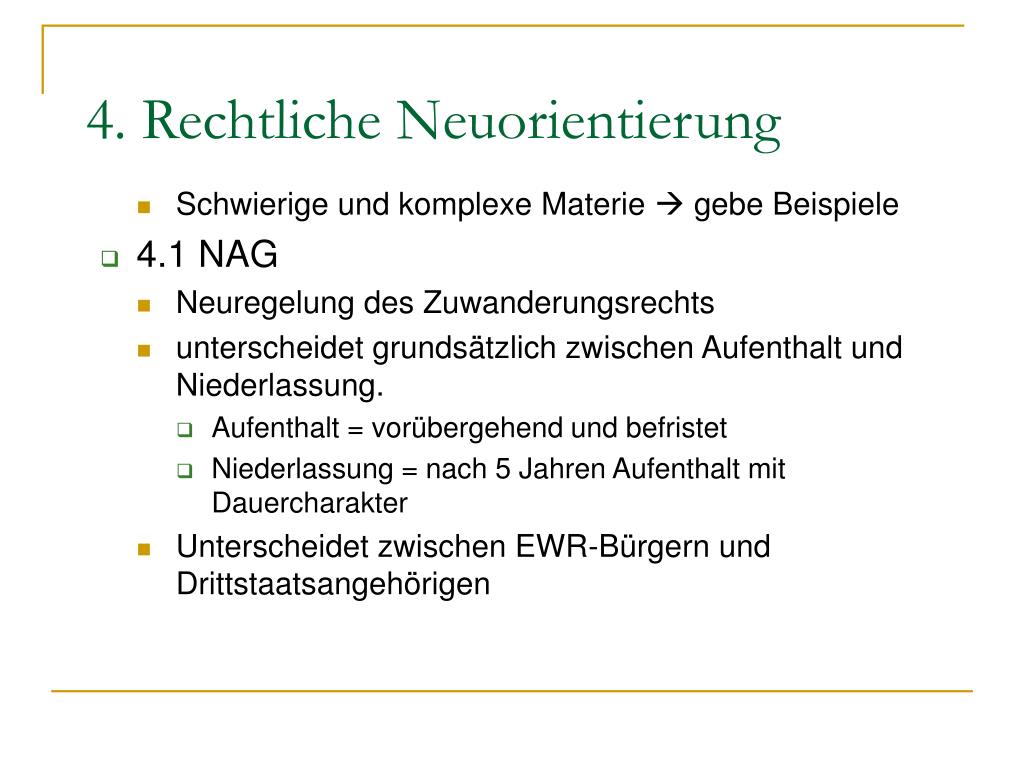 4. Rechtliche Neuorientierung

Schwierige und komplexe Materie → gebe Beispiele

4.1 NAG

Neuregelung des Zuwanderungsrechts

unterscheidet grundsätzlich zwischen Aufenthalt und Niederlassung.

Aufenthalt = vorübergehend und befristet

Niederlassung = nach 5 Jahren Aufenthalt mit Dauercharakter

Unterscheidet zwischen EWR-Bürgern und Drittstaatsangehörigen